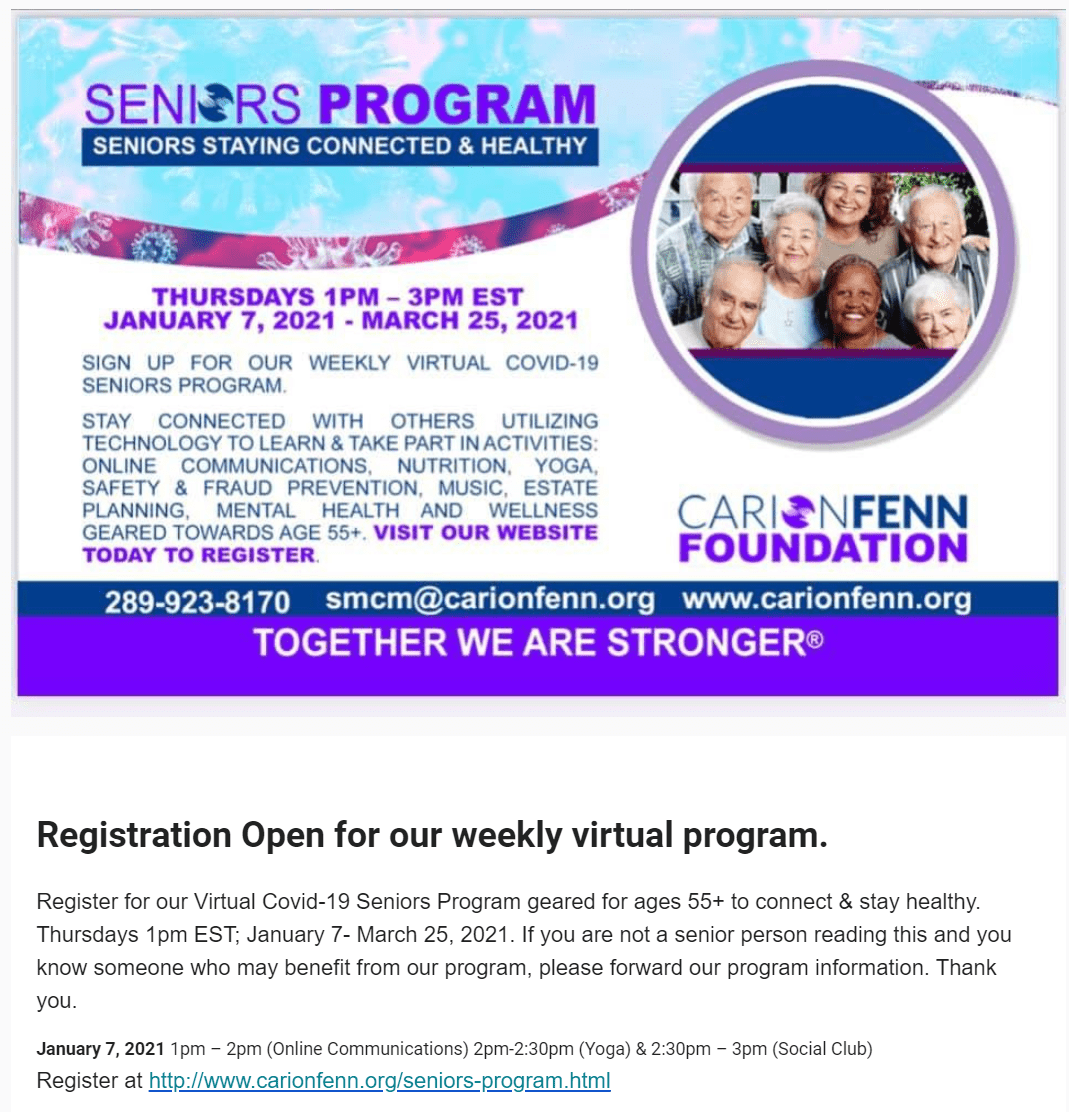 SENIORS PROGRAM
SENIORS STAYING CONNECTED & HEALTHY

THURSDAYS 1PM – 3PM EST
JANUARY 7, 2021 - MARCH 25, 2021

SIGN UP FOR OUR WEEKLY VIRTUAL COVID-19 SENIORS PROGRAM.

STAY CONNECTED WITH OTHERS UTILIZING TECHNOLOGY TO LEARN & TAKE PART IN ACTIVITIES: ONLINE COMMUNICATIONS, NUTRITION, YOGA, SAFETY & FRAUD PREVENTION, MUSIC, ESTATE PLANNING, MENTAL HEALTH AND WELLNESS GEARED TOWARDS AGE 55+. VISIT OUR WEBSITE TODAY TO REGISTER.

CARIONFENN FOUNDATION

289-923-8170 smcm@carionfenn.org www.carionfenn.org

TOGETHER WE ARE STRONGER®

Registration Open for our weekly virtual program.

Register for our Virtual Covid-19 Seniors Program geared for ages 55+ to connect & stay healthy. Thursdays 1pm EST; January 7- March 25, 2021. If you are not a senior person reading this and you know someone who may benefit from our program, please forward our program information. Thank you.

January 7, 2021 1pm – 2pm (Online Communications) 2pm-2:30pm (Yoga) & 2:30pm – 3pm (Social Club)
Register at http://www.carionfenn.org/seniors-program.html